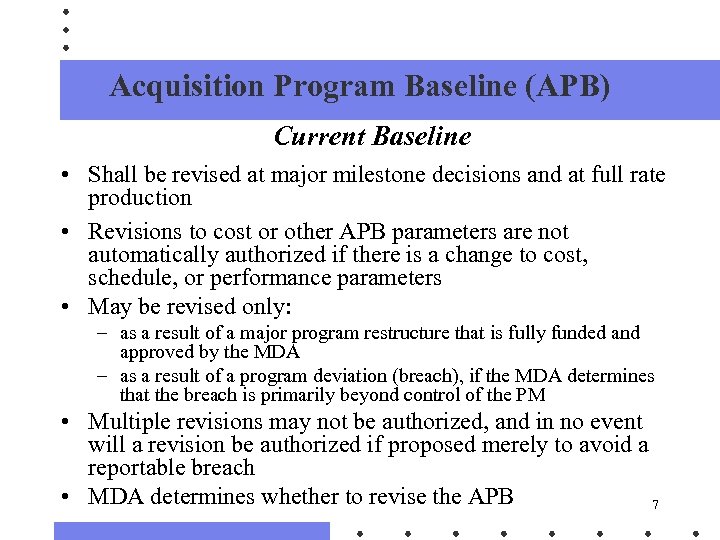 Acquisition Program Baseline (APB)

Current Baseline

• Shall be revised at major milestone decisions and at full rate production

• Revisions to cost or other APB parameters are not automatically authorized if there is a change to cost, schedule, or performance parameters

• May be revised only:
  – as a result of a major program restructure that is fully funded and approved by the MDA
  – as a result of a program deviation (breach), if the MDA determines that the breach is primarily beyond control of the PM

• Multiple revisions may not be authorized, and in no event will a revision be authorized if proposed merely to avoid a reportable breach

• MDA determines whether to revise the APB

7